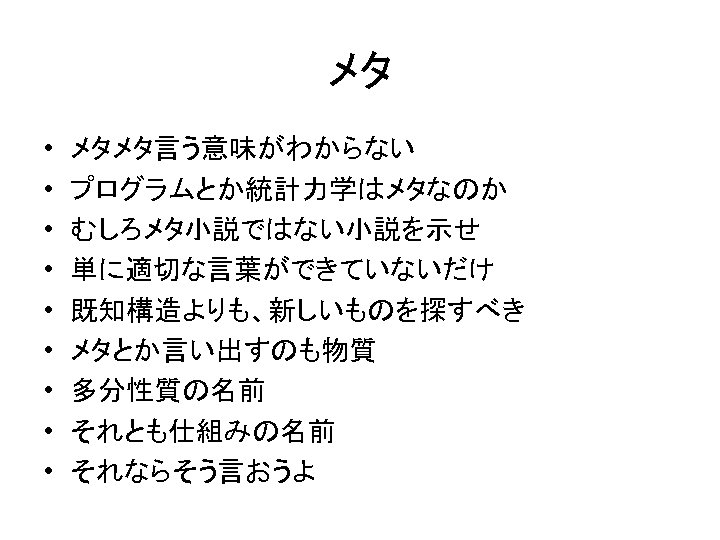 メタ

• メタメタ言う意味がわからない
• プログラムとか統計力学はメタなのか
• むしろメタ小説ではない小説を示せ
• 単に適切な言葉ができていないだけ
• 既知構造よりも、新しいものを探すべき
• メタとか言い出すのも物質
• 多分性質の名前
• それとも仕組みの名前
• それならそう言おうよ